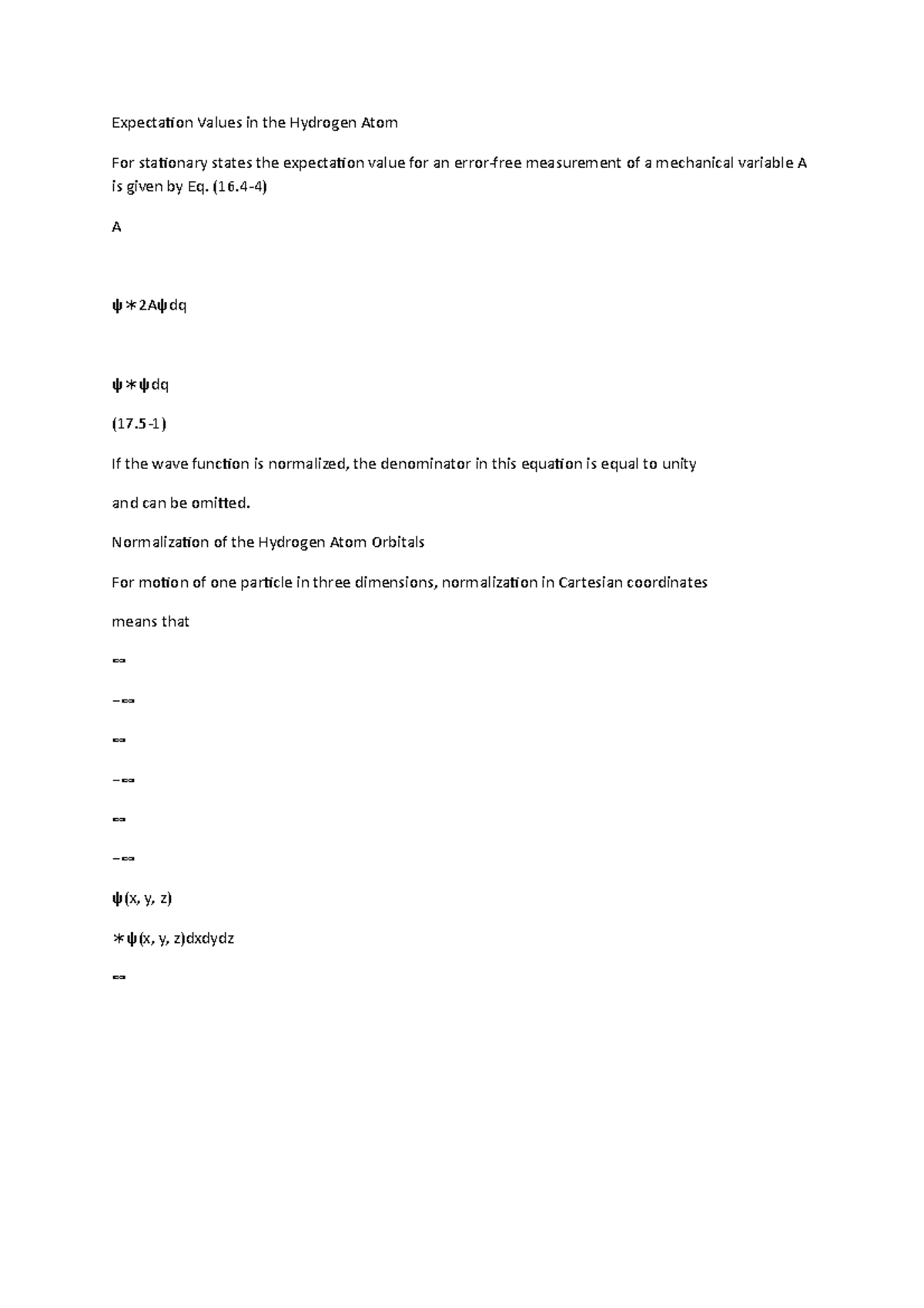 Expectation Values in the Hydrogen Atom

For stationary states the expectation value for an error-free measurement of a mechanical variable A is given by Eq. (16.4-4)

A

ψ∗2Aψdq

ψ∗ψdq

(17.5-1)

If the wave function is normalized, the denominator in this equation is equal to unity

and can be omitted.

Normalization of the Hydrogen Atom Orbitals

For motion of one particle in three dimensions, normalization in Cartesian coordinates

means that

∞

−∞

∞

−∞

∞

−∞

ψ(x, y, z)

∗ψ(x, y, z)dxdydz

∞